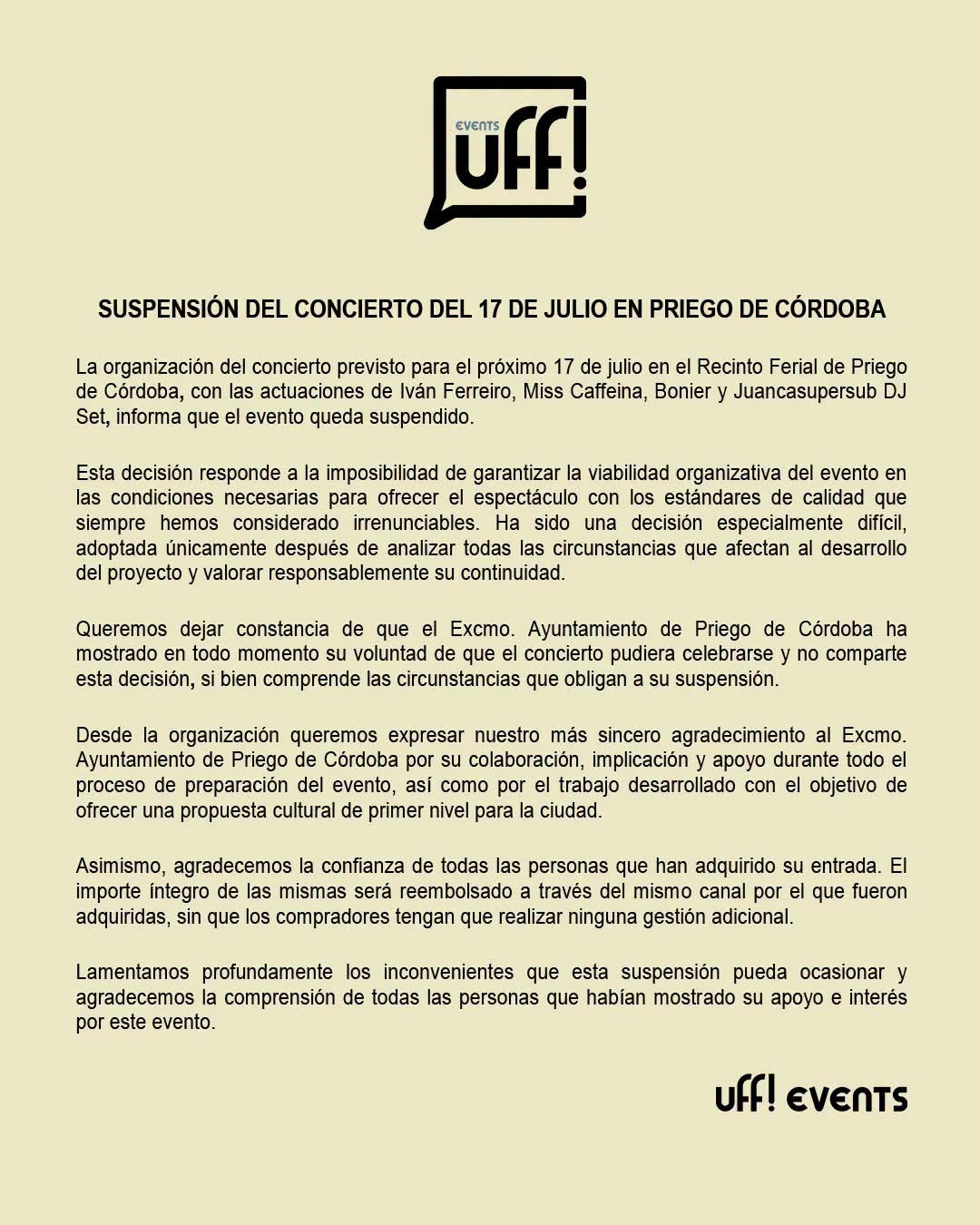 EVENTS
uff!

SUSPENSIÓN DEL CONCIERTO DEL 17 DE JULIO EN PRIEGO DE CÓRDOBA

La organización del concierto previsto para el próximo 17 de julio en el Recinto Ferial de Priego de Córdoba, con las actuaciones de Iván Ferreiro, Miss Caffeina, Bonier y Juancasupersub DJ Set, informa que el evento queda suspendido.

Esta decisión responde a la imposibilidad de garantizar la viabilidad organizativa del evento en las condiciones necesarias para ofrecer el espectáculo con los estándares de calidad que siempre hemos considerado irrenunciables. Ha sido una decisión especialmente difícil, adoptada únicamente después de analizar todas las circunstancias que afectan al desarrollo del proyecto y valorar responsablemente su continuidad.

Queremos dejar constancia de que el Excmo. Ayuntamiento de Priego de Córdoba ha mostrado en todo momento su voluntad de que el concierto pudiera celebrarse y no comparte esta decisión, si bien comprende las circunstancias que obligan a su suspensión.

Desde la organización queremos expresar nuestro más sincero agradecimiento al Excmo. Ayuntamiento de Priego de Córdoba por su colaboración, implicación y apoyo durante todo el proceso de preparación del evento, así como por el trabajo desarrollado con el objetivo de ofrecer una propuesta cultural de primer nivel para la ciudad.

Asimismo, agradecemos la confianza de todas las personas que han adquirido su entrada. El importe íntegro de las mismas será reembolsado a través del mismo canal por el que fueron adquiridas, sin que los compradores tengan que realizar ninguna gestión adicional.

Lamentamos profundamente los inconvenientes que esta suspensión pueda ocasionar y agradecemos la comprensión de todas las personas que habían mostrado su apoyo e interés por este evento.

uff! EVENTS